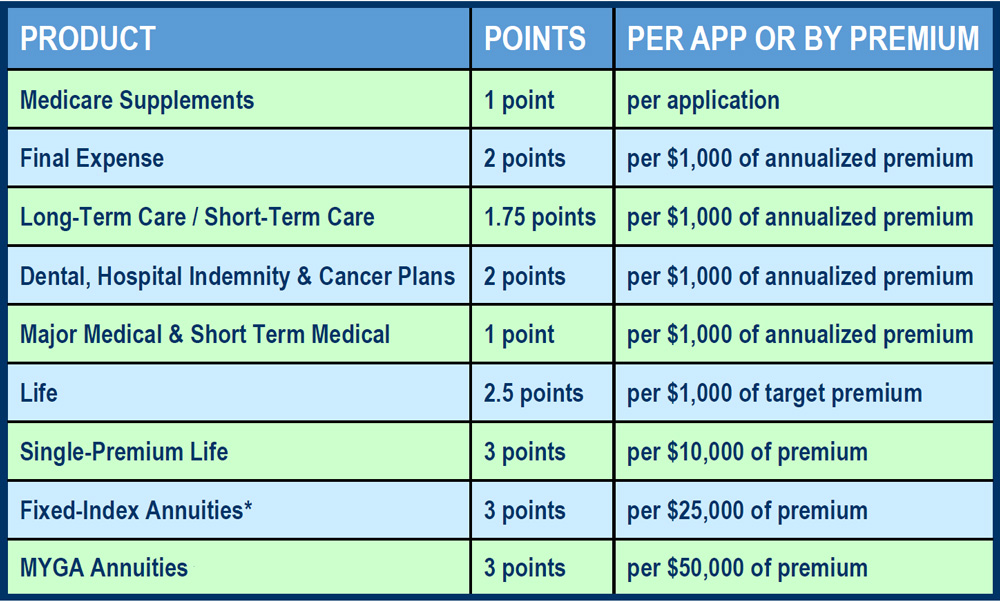 | PRODUCT | POINTS | PER APP OR BY PREMIUM |
|---|---|---|
| Medicare Supplements | 1 point | per application |
| Final Expense | 2 points | per \$1,000 of annualized premium |
| Long-Term Care / Short-Term Care | 1.75 points | per \$1,000 of annualized premium |
| Dental, Hospital Indemnity & Cancer Plans | 2 points | per \$1,000 of annualized premium |
| Major Medical & Short Term Medical | 1 point | per \$1,000 of annualized premium |
| Life | 2.5 points | per \$1,000 of target premium |
| Single-Premium Life | 3 points | per \$10,000 of premium |
| Fixed-Index Annuities* | 3 points | per \$25,000 of premium |
| MYGA Annuities | 3 points | per \$50,000 of premium |